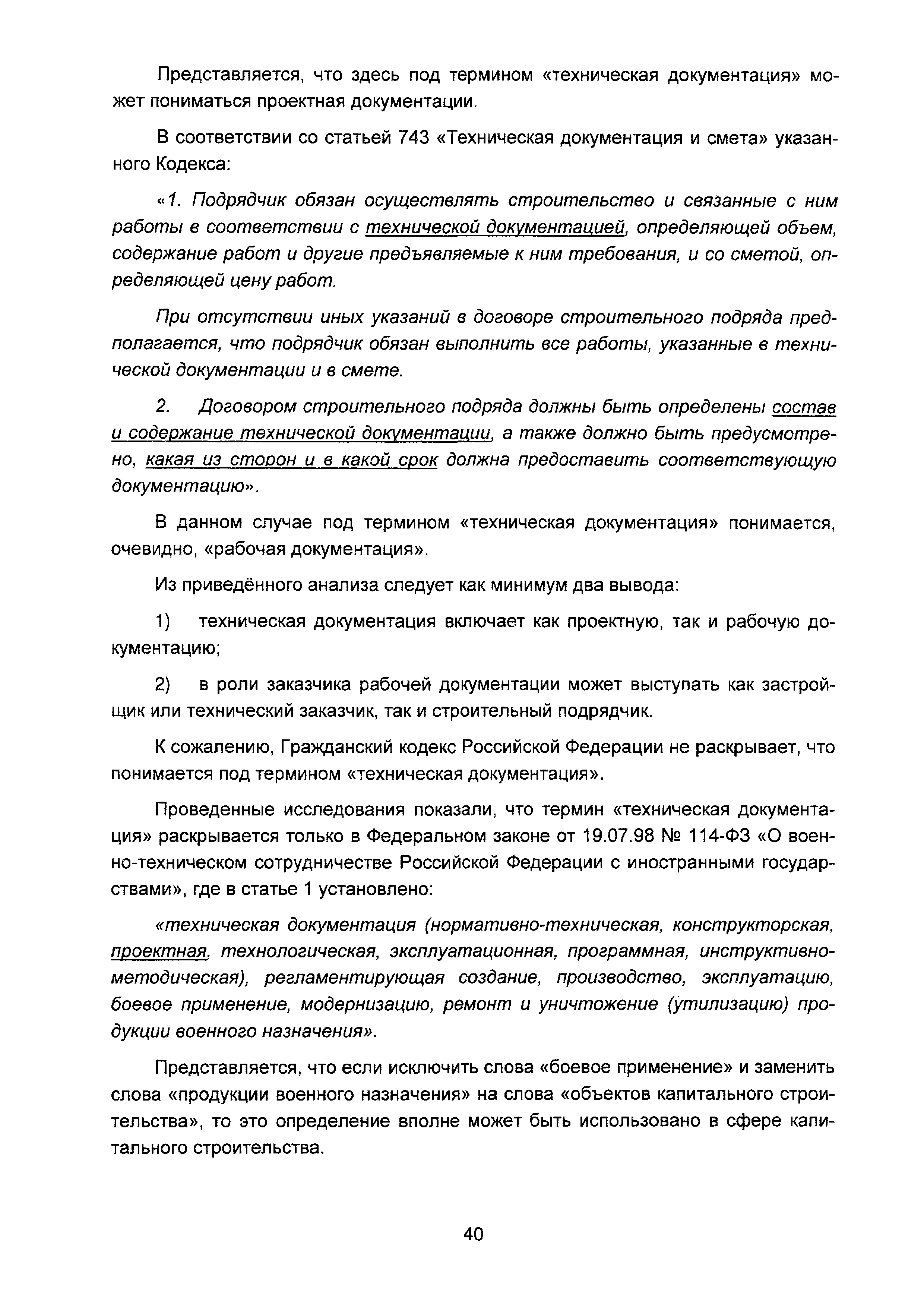 Представляется, что здесь под термином «техническая документация» может пониматься проектная документации.

В соответствии со статьей 743 «Техническая документация и смета» указанного Кодекса:

«1. Подрядчик обязан осуществлять строительство и связанные с ним работы в соответствии с технической документацией, определяющей объем, содержание работ и другие предъявляемые к ним требования, и со сметой, определяющей цену работ.

При отсутствии иных указаний в договоре строительного подряда предполагается, что подрядчик обязан выполнить все работы, указанные в технической документации и в смете.

2. Договором строительного подряда должны быть определены состав и содержание технической документации, а также должно быть предусмотрено, какая из сторон и в какой срок должна предоставить соответствующую документацию».

В данном случае под термином «техническая документация» понимается, очевидно, «рабочая документация».

Из приведённого анализа следует как минимум два вывода:

1) техническая документация включает как проектную, так и рабочую документацию;

2) в роли заказчика рабочей документации может выступать как застройщик или технический заказчик, так и строительный подрядчик.

К сожалению, Гражданский кодекс Российской Федерации не раскрывает, что понимается под термином «техническая документация».

Проведенные исследования показали, что термин «техническая документация» раскрывается только в Федеральном законе от 19.07.98 № 114-ФЗ «О военно-техническом сотрудничестве Российской Федерации с иностранными государствами», где в статье 1 установлено:

«техническая документация (нормативно-техническая, конструкторская, проектная, технологическая, эксплуатационная, программная, инструктивно-методическая), регламентирующая создание, производство, эксплуатацию, боевое применение, модернизацию, ремонт и уничтожение (утилизацию) продукции военного назначения».

Представляется, что если исключить слова «боевое применение» и заменить слова «продукции военного назначения» на слова «объектов капитального строительства», то это определение вполне может быть использовано в сфере капитального строительства.

40